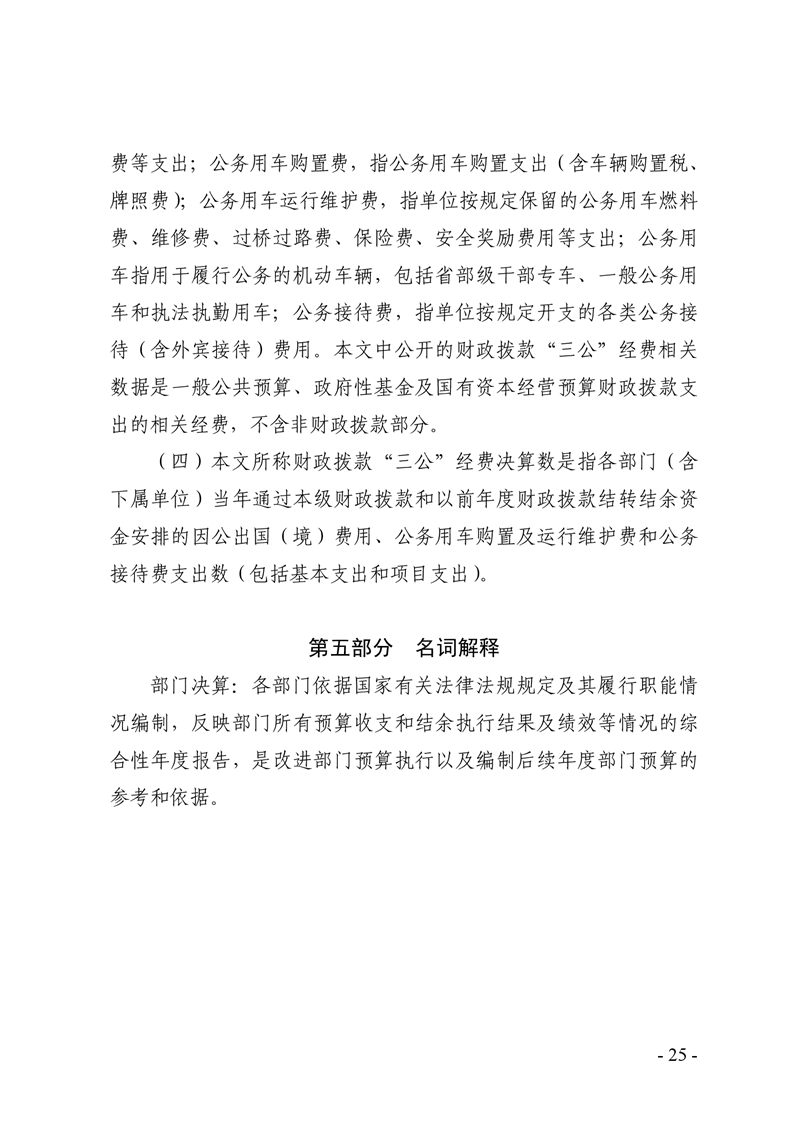 费等支出；公务用车购置费，指公务用车购置支出（含车辆购置税、牌照费）；公务用车运行维护费，指单位按规定保留的公务用车燃料费、维修费、过桥过路费、保险费、安全奖励费用等支出；公务用车指用于履行公务的机动车辆，包括省部级干部专车、一般公务用车和执法执勤用车；公务接待费，指单位按规定开支的各类公务接待（含外宾接待）费用。本文中公开的财政拨款“三公”经费相关数据是一般公共预算、政府性基金及国有资本经营预算财政拨款支出的相关经费，不含非财政拨款部分。

（四）本文所称财政拨款“三公”经费决算数是指各部门（含下属单位）当年通过本级财政拨款和以前年度财政拨款结转结余资金安排的因公出国（境）费用、公务用车购置及运行维护费和公务接待费支出数（包括基本支出和项目支出）。

第五部分　名词解释

部门决算：各部门依据国家有关法律法规规定及其履行职能情况编制，反映部门所有预算收支和结余执行结果及绩效等情况的综合性年度报告，是改进部门预算执行以及编制后续年度部门预算的参考和依据。

- 25 -